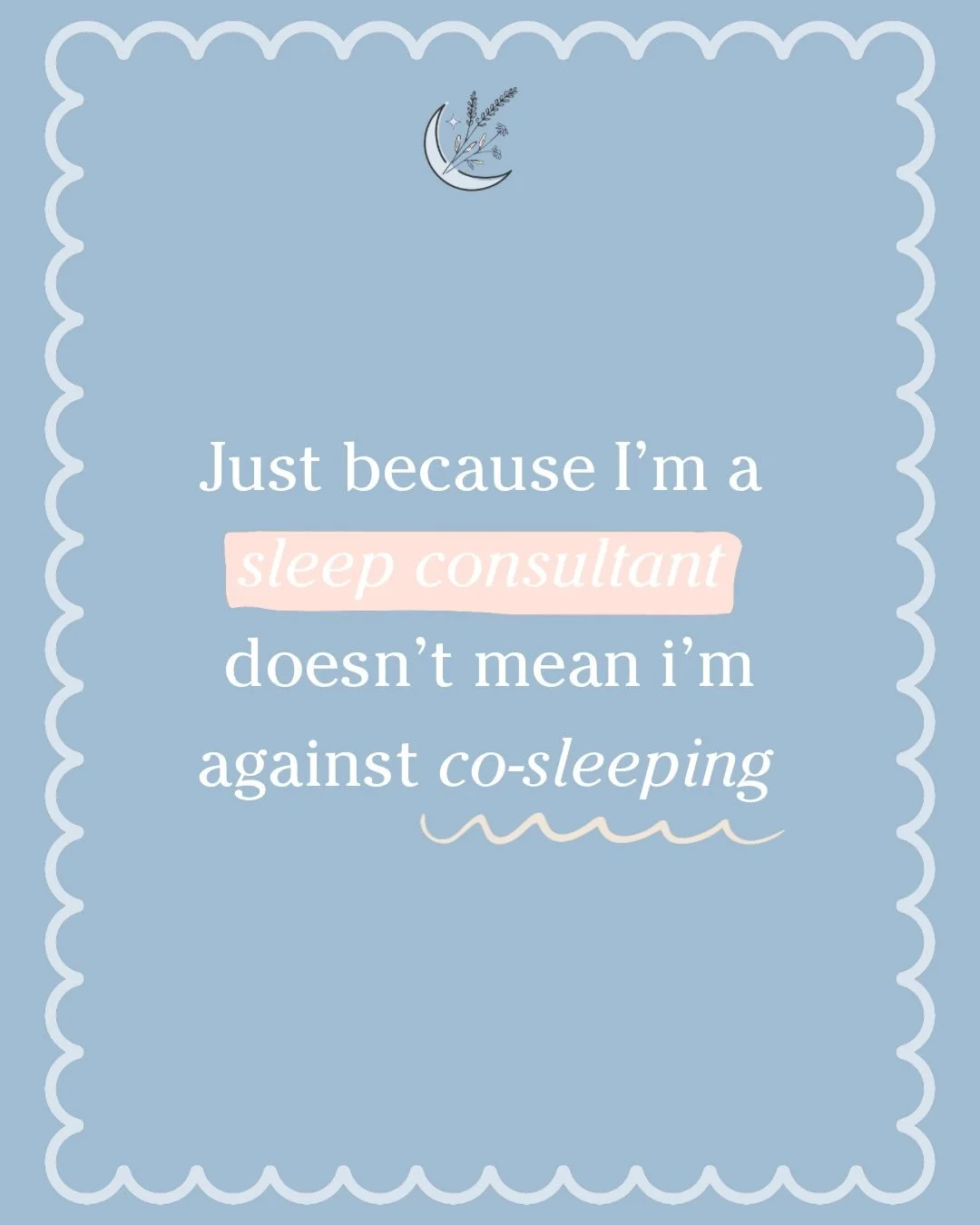 Just because I'm a sleep consultant doesn't mean i'm against co-sleeping